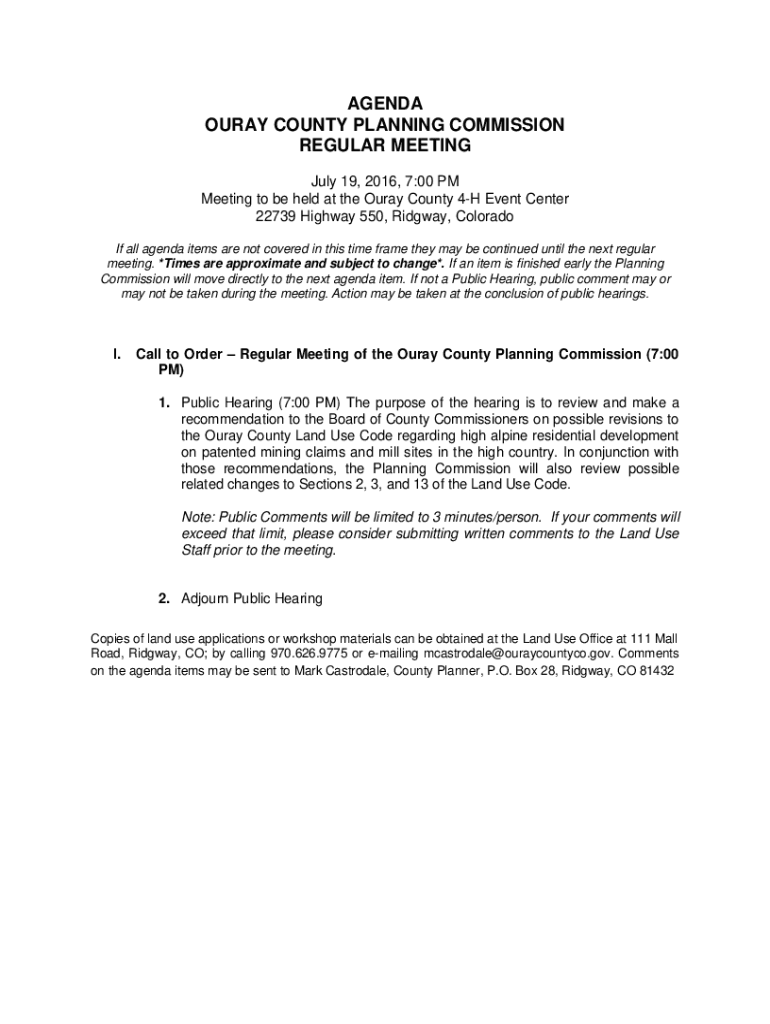 AGENDA
OURAY COUNTY PLANNING COMMISSION
REGULAR MEETING

July 19, 2016, 7:00 PM
Meeting to be held at the Ouray County 4-H Event Center
22739 Highway 550, Ridgway, Colorado

If all agenda items are not covered in this time frame they may be continued until the next regular meeting. *Times are approximate and subject to change*. If an item is finished early the Planning Commission will move directly to the next agenda item. If not a Public Hearing, public comment may or may not be taken during the meeting. Action may be taken at the conclusion of public hearings.

I. Call to Order – Regular Meeting of the Ouray County Planning Commission (7:00 PM)

1. Public Hearing (7:00 PM) The purpose of the hearing is to review and make a recommendation to the Board of County Commissioners on possible revisions to the Ouray County Land Use Code regarding high alpine residential development on patented mining claims and mill sites in the high country. In conjunction with those recommendations, the Planning Commission will also review possible related changes to Sections 2, 3, and 13 of the Land Use Code.

Note: Public Comments will be limited to 3 minutes/person. If your comments will exceed that limit, please consider submitting written comments to the Land Use Staff prior to the meeting.

2. Adjourn Public Hearing

Copies of land use applications or workshop materials can be obtained at the Land Use Office at 111 Mall Road, Ridgway, CO; by calling 970.626.9775 or e-mailing mcastrodale@ouraycountyco.gov. Comments on the agenda items may be sent to Mark Castrodale, County Planner, P.O. Box 28, Ridgway, CO 81432